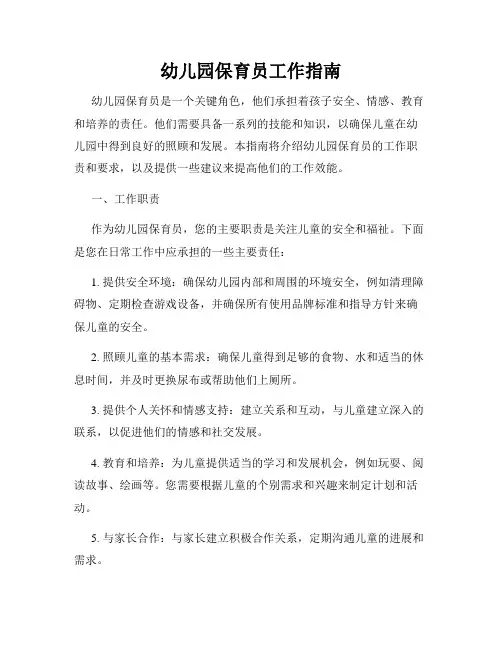 幼儿园保育员工作指南

幼儿园保育员是一个关键角色，他们承担着孩子安全、情感、教育和培养的责任。他们需要具备一系列的技能和知识，以确保儿童在幼儿园中得到良好的照顾和发展。本指南将介绍幼儿园保育员的工作职责和要求，以及提供一些建议来提高他们的工作效能。

一、工作职责

作为幼儿园保育员，您的主要职责是关注儿童的安全和福祉。下面是您在日常工作中应承担的一些主要责任：

1. 提供安全环境：确保幼儿园内部和周围的环境安全，例如清理障碍物、定期检查游戏设备，并确保所有使用品牌标准和指导方针来确保儿童的安全。

2. 照顾儿童的基本需求：确保儿童得到足够的食物、水和适当的休息时间，并及时更换尿布或帮助他们上厕所。

3. 提供个人关怀和情感支持：建立关系和互动，与儿童建立深入的联系，以促进他们的情感和社交发展。

4. 教育和培养：为儿童提供适当的学习和发展机会，例如玩耍、阅读故事、绘画等。您需要根据儿童的个别需求和兴趣来制定计划和活动。

5. 与家长合作：与家长建立积极合作关系，定期沟通儿童的进展和需求。